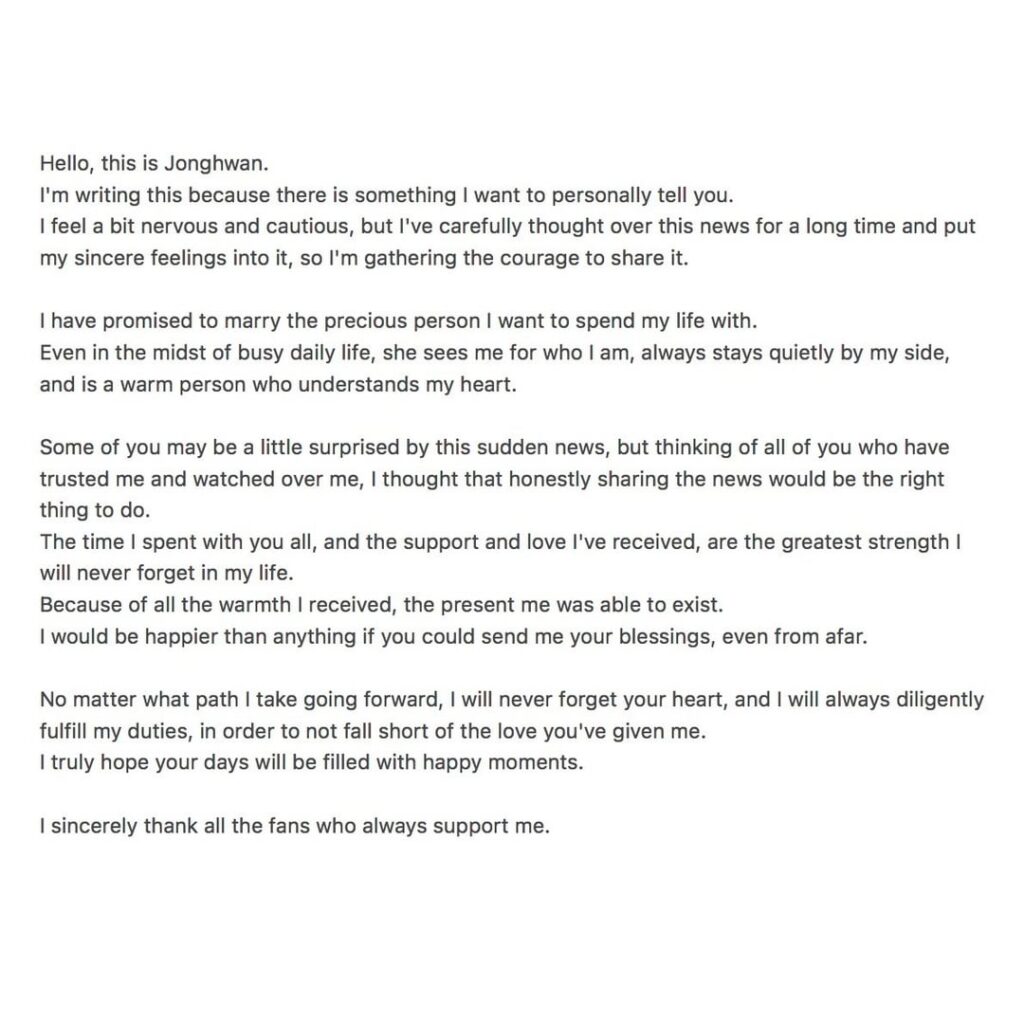 Hello, this is Jonghwan.
I'm writing this because there is something I want to personally tell you.
I feel a bit nervous and cautious, but I've carefully thought over this news for a long time and put my sincere feelings into it, so I'm gathering the courage to share it.

I have promised to marry the precious person I want to spend my life with.
Even in the midst of busy daily life, she sees me for who I am, always stays quietly by my side, and is a warm person who understands my heart.

Some of you may be a little surprised by this sudden news, but thinking of all of you who have trusted me and watched over me, I thought that honestly sharing the news would be the right thing to do.
The time I spent with you all, and the support and love I've received, are the greatest strength I will never forget in my life.
Because of all the warmth I received, the present me was able to exist.
I would be happier than anything if you could send me your blessings, even from afar.

No matter what path I take going forward, I will never forget your heart, and I will always diligently fulfill my duties, in order to not fall short of the love you've given me.
I truly hope your days will be filled with happy moments.

I sincerely thank all the fans who always support me.